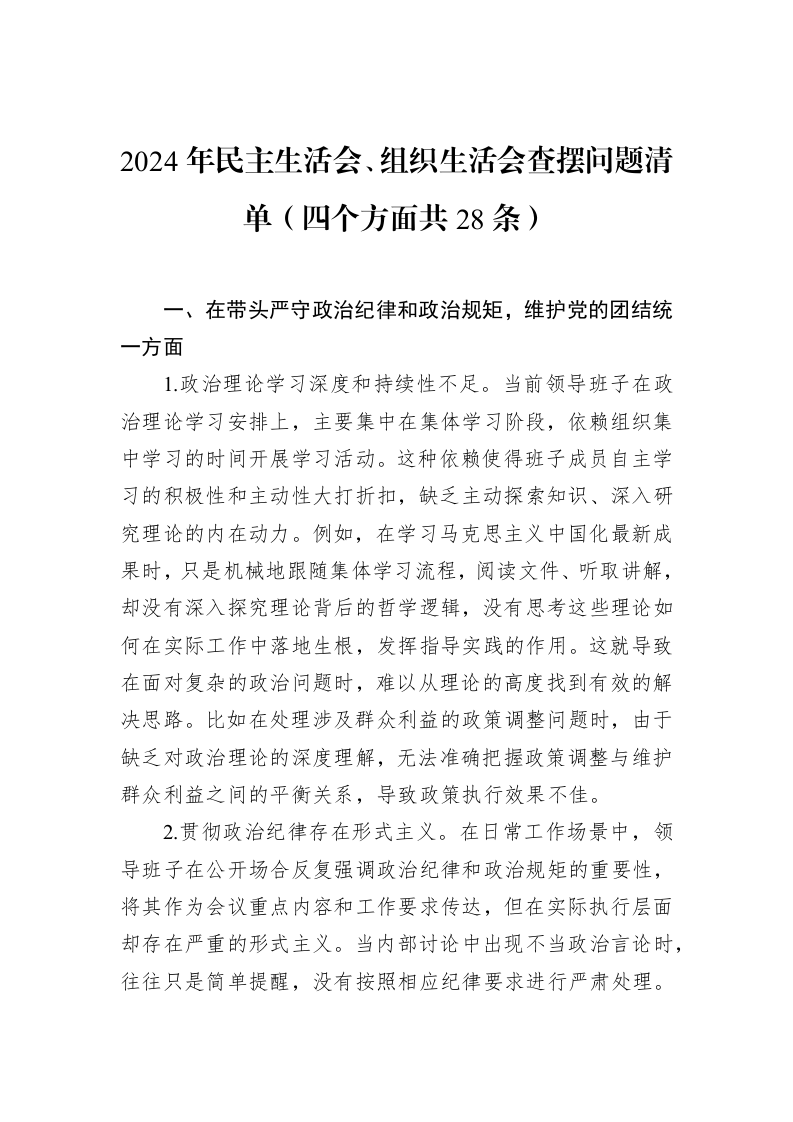 2024年民主生活会、组织生活会查摆问题清单（四个方面共28条）

一、在带头严守政治纪律和政治规矩，维护党的团结统一方面

1.政治理论学习深度和持续性不足。当前领导班子在政治理论学习安排上，主要集中在集体学习阶段，依赖组织集中学习的时间开展学习活动。这种依赖使得班子成员自主学习的积极性和主动性大打折扣，缺乏主动探索知识、深入研究理论的内在动力。例如，在学习马克思主义中国化最新成果时，只是机械地跟随集体学习流程，阅读文件、听取讲解，却没有深入探究理论背后的哲学逻辑，没有思考这些理论如何在实际工作中落地生根，发挥指导实践的作用。这就导致在面对复杂的政治问题时，难以从理论的高度找到有效的解决思路。比如在处理涉及群众利益的政策调整问题时，由于缺乏对政治理论的深度理解，无法准确把握政策调整与维护群众利益之间的平衡关系，导致政策执行效果不佳。

2.贯彻政治纪律存在形式主义。在日常工作场景中，领导班子在公开场合反复强调政治纪律和政治规矩的重要性，将其作为会议重点内容和工作要求传达，但在实际执行层面却存在严重的形式主义。当内部讨论中出现不当政治言论时，往往只是简单提醒，没有按照相应纪律要求进行严肃处理。